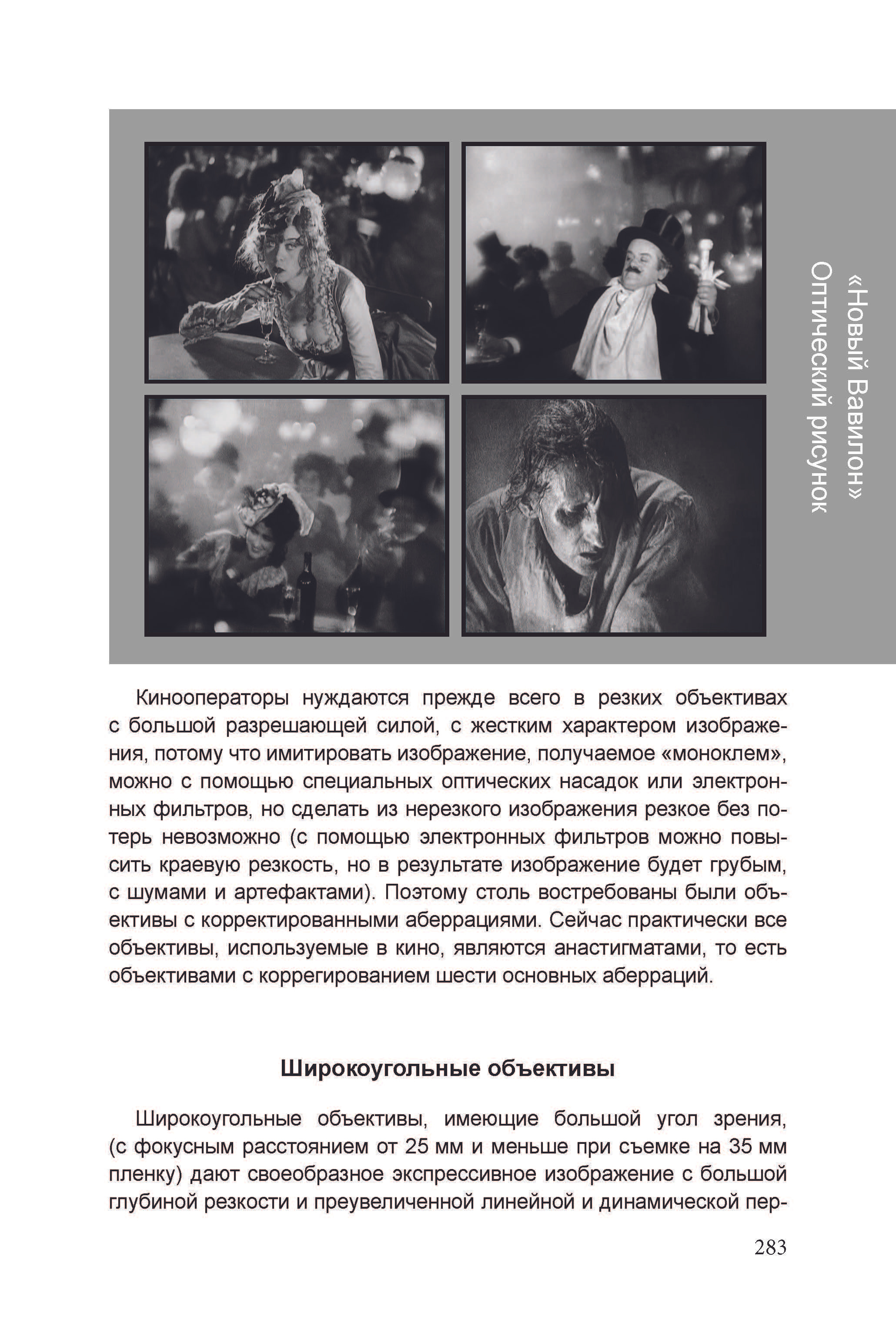 «Новый Вавилон»
Оптический рисунок

Кинооператоры нуждаются прежде всего в резких объективах с большой разрешающей силой, с жестким характером изображения, потому что имитировать изображение, получаемое «моноклем», можно с помощью специальных оптических насадок или электронных фильтров, но сделать из нерезкого изображения резкое без потерь невозможно (с помощью электронных фильтров можно повысить краевую резкость, но в результате изображение будет грубым, с шумами и артефактами). Поэтому столь востребованы были объективы с корректированными аберрациями. Сейчас практически все объективы, используемые в кино, являются анастигматами, то есть объективами с коррегированием шести основных аберраций.

Широкоугольные объективы

Широкоугольные объективы, имеющие большой угол зрения, (с фокусным расстоянием от 25 мм и меньше при съемке на 35 мм пленку) дают своеобразное экспрессивное изображение с большой глубиной резкости и преувеличенной линейной и динамической пер-

283